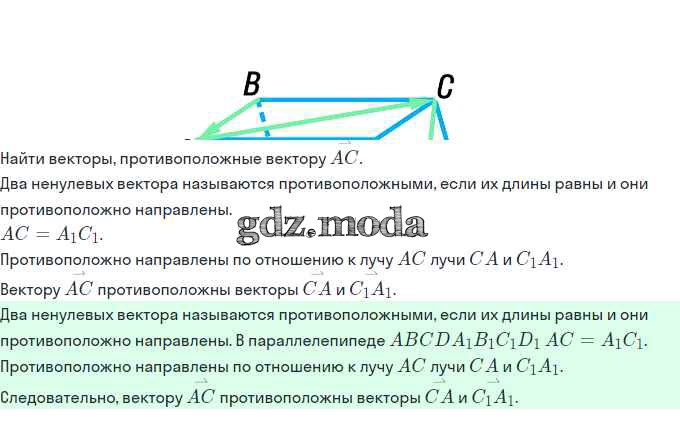 B

C

Найти векторы, противоположные вектору $\overrightarrow{AC}$.

Два ненулевых вектора называются противоположными, если их длины равны и они противоположно направлены.

gdz.moda

$AC = A_1C_1$.

Противоположно направлены по отношению к лучу $AC$ лучи $CA$ и $C_1A_1$.

Вектору $\overrightarrow{AC}$ противоположны векторы $\overrightarrow{CA}$ и $\overrightarrow{C_1A_1}$.

Два ненулевых вектора называются противоположными, если их длины равны и они противоположно направлены. В параллелепипеде $ABCDA_1B_1C_1D_1$ $AC = A_1C_1$.

Противоположно направлены по отношению к лучу $AC$ лучи $CA$ и $C_1A_1$.

Следовательно, вектору $\overrightarrow{AC}$ противоположны векторы $\overrightarrow{CA}$ и $\overrightarrow{C_1A_1}$.